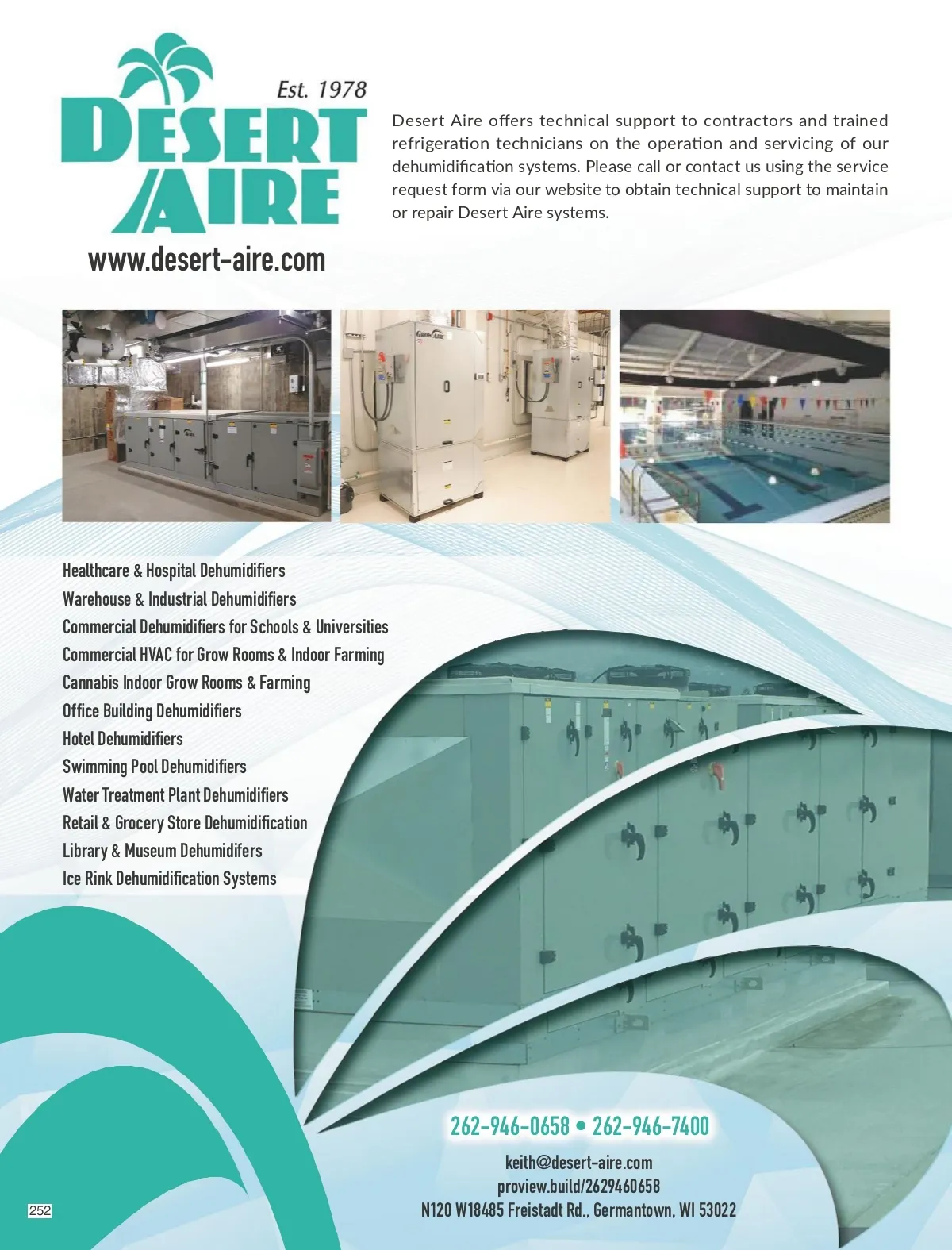 Est. 1978
DESERT AIRE

www.desert-aire.com

Desert Aire offers technical support to contractors and trained refrigeration technicians on the operation and servicing of our dehumidification systems. Please call or contact us using the service request form via our website to obtain technical support to maintain or repair Desert Aire systems.

Healthcare & Hospital Dehumidifiers
Warehouse & Industrial Dehumidifiers
Commercial Dehumidifiers for Schools & Universities
Commercial HVAC for Grow Rooms & Indoor Farming
Cannabis Indoor Grow Rooms & Farming
Office Building Dehumidifiers
Hotel Dehumidifiers
Swimming Pool Dehumidifiers
Water Treatment Plant Dehumidifiers
Retail & Grocery Store Dehumidification
Library & Museum Dehumidifers
Ice Rink Dehumidification Systems

262-946-0658 • 262-946-7400

keith@desert-aire.com
proview.build/2629460658
N120 W18485 Freistadt Rd., Germantown, WI 53022

252